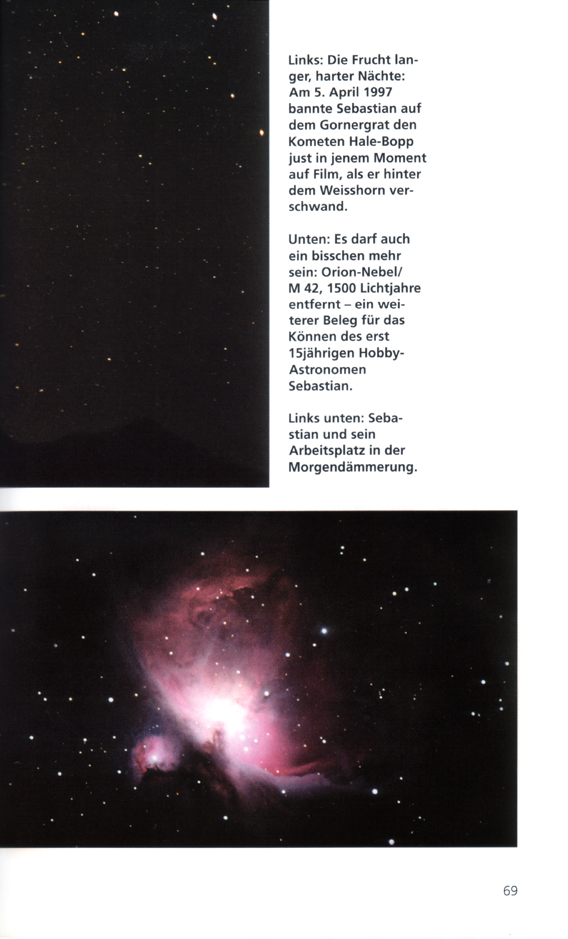 Links: Die Frucht langer, harter Nächte: Am 5. April 1997 bannte Sebastian auf dem Gornergrat den Kometen Hale-Bopp just in jenem Moment auf Film, als er hinter dem Weisshorn verschwand.

Unten: Es darf auch ein bisschen mehr sein: Orion-Nebel/ M 42, 1500 Lichtjahre entfernt – ein weiterer Beleg für das Können des erst 15jährigen Hobby-Astronomen Sebastian.

Links unten: Sebastian und sein Arbeitsplatz in der Morgendämmerung.

69